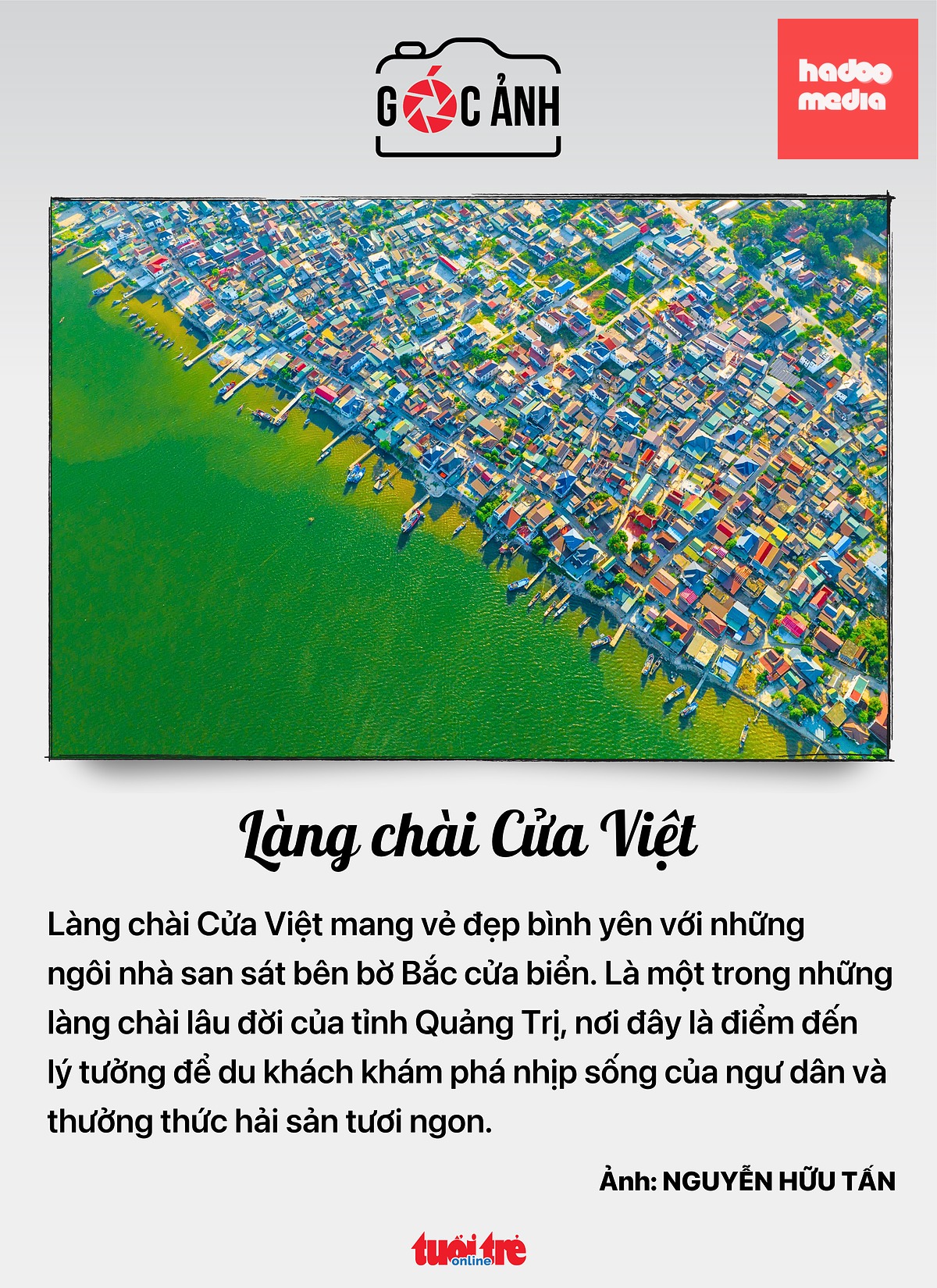 GÓC ẢNH

hadoo media

Làng chài Cửa Việt

Làng chài Cửa Việt mang vẻ đẹp bình yên với những ngôi nhà san sát bên bờ Bắc cửa biển. Là một trong những làng chài lâu đời của tỉnh Quảng Trị, nơi đây là điểm đến lý tưởng để du khách khám phá nhịp sống của ngư dân và thưởng thức hải sản tươi ngon.

Ảnh: NGUYỄN HỮU TẤN

tuổi trẻ online